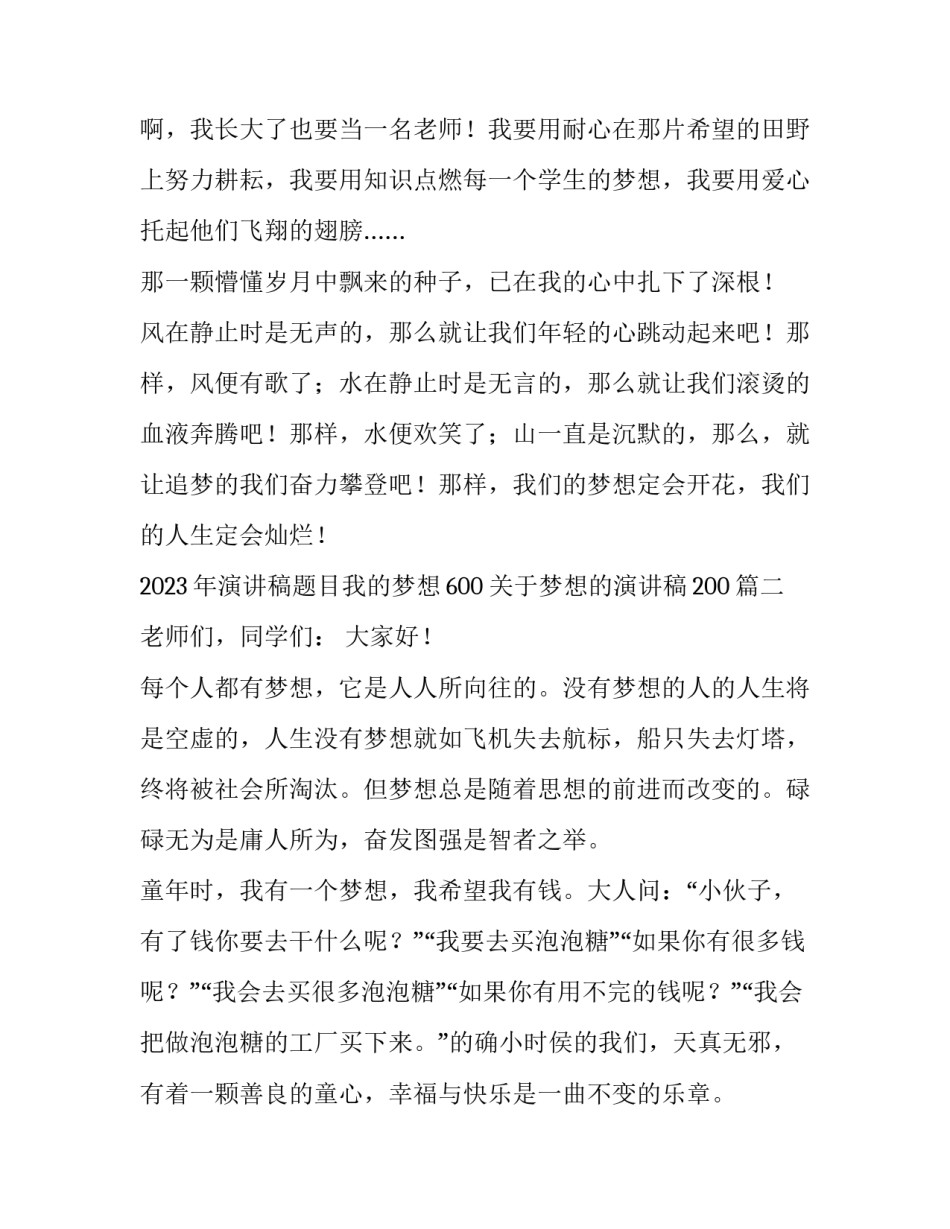 啊，我长大了也要当一名老师！我要用耐心在那片希望的田野上努力耕耘，我要用知识点燃每一个学生的梦想，我要用爱心托起他们飞翔的翅膀......

那一颗懵懂岁月中飘来的种子，已在我的心中扎下了深根！

风在静止时是无声的，那么就让我们年轻的心跳动起来吧！那样，风便有歌了；水在静止时是无言的，那么就让我们滚烫的血液奔腾吧！那样，水便欢笑了；山一直是沉默的，那么，就让追梦的我们奋力攀登吧！那样，我们的梦想定会开花，我们的人生定会灿烂！

2023年演讲稿题目我的梦想600关于梦想的演讲稿200篇二

老师们，同学们： 大家好！

每个人都有梦想，它是人人所向往的。没有梦想的人的人生将是空虚的，人生没有梦想就如飞机失去航标，船只失去灯塔，终将被社会所淘汰。但梦想总是随着思想的前进而改变的。碌碌无为是庸人所为，奋发图强是智者之举。

童年时，我有一个梦想，我希望我有钱。大人问：“小伙子，有了钱你要去干什么呢？”“我要去买泡泡糖”“如果你有很多钱呢？”“我会去买很多泡泡糖”“如果你有用不完的钱呢？”“我会把做泡泡糖的工厂买下来。”的确小时侯的我们，天真无邪，有着一颗善良的童心，幸福与快乐是一曲不变的乐章。